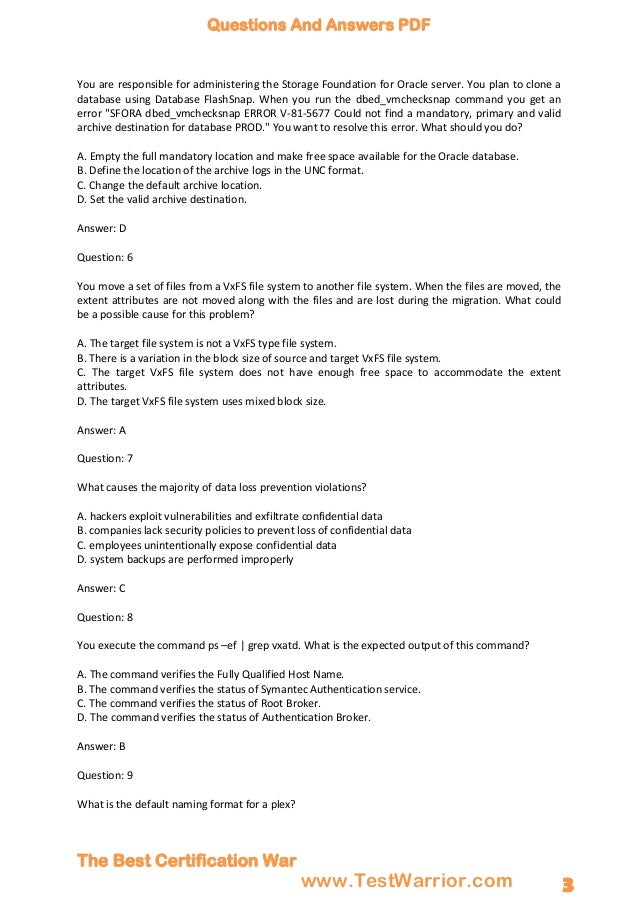 Questions And Answers PDF

You are responsible for administering the Storage Foundation for Oracle server. You plan to clone a database using Database FlashSnap. When you run the dbed_vmchecksnap command you get an error "SFORA dbed_vmchecksnap ERROR V-81-5677 Could not find a mandatory, primary and valid archive destination for database PROD." You want to resolve this error. What should you do?

A. Empty the full mandatory location and make free space available for the Oracle database.
B. Define the location of the archive logs in the UNC format.
C. Change the default archive location.
D. Set the valid archive destination.

Answer: D

Question: 6

You move a set of files from a VxFS file system to another file system. When the files are moved, the extent attributes are not moved along with the files and are lost during the migration. What could be a possible cause for this problem?

A. The target file system is not a VxFS type file system.
B. There is a variation in the block size of source and target VxFS file system.
C. The target VxFS file system does not have enough free space to accommodate the extent attributes.
D. The target VxFS file system uses mixed block size.

Answer: A

Question: 7

What causes the majority of data loss prevention violations?

A. hackers exploit vulnerabilities and exfiltrate confidential data
B. companies lack security policies to prevent loss of confidential data
C. employees unintentionally expose confidential data
D. system backups are performed improperly

Answer: C

Question: 8

You execute the command ps –ef | grep vxatd. What is the expected output of this command?

A. The command verifies the Fully Qualified Host Name.
B. The command verifies the status of Symantec Authentication service.
C. The command verifies the status of Root Broker.
D. The command verifies the status of Authentication Broker.

Answer: B

Question: 9

What is the default naming format for a plex?

The Best Certification War
www.TestWarrior.com
3